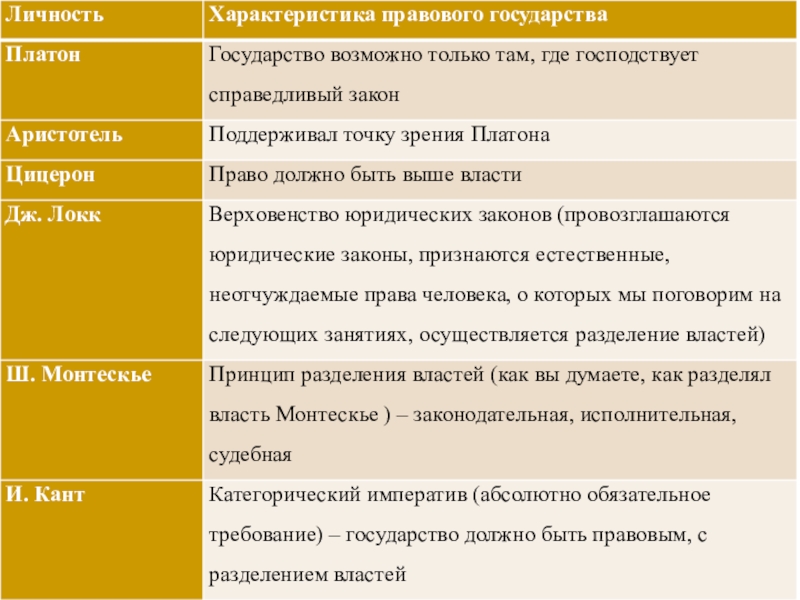 | Личность | Характеристика правового государства |
|---|---|
| Платон | Государство возможно только там, где господствует справедливый закон |
| Аристотель | Поддерживал точку зрения Платона |
| Цицерон | Право должно быть выше власти |
| Дж. Локк | Верховенство юридических законов (провозглашаются юридические законы, признаются естественные, неотчуждаемые права человека, о которых мы поговорим на следующих занятиях, осуществляется разделение властей) |
| Ш. Монтескье | Принцип разделения властей (как вы думаете, как разделял власть Монтескье ) – законодательная, исполнительная, судебная |
| И. Кант | Категорический императив (абсолютно обязательное требование) – государство должно быть правовым, с разделением властей |